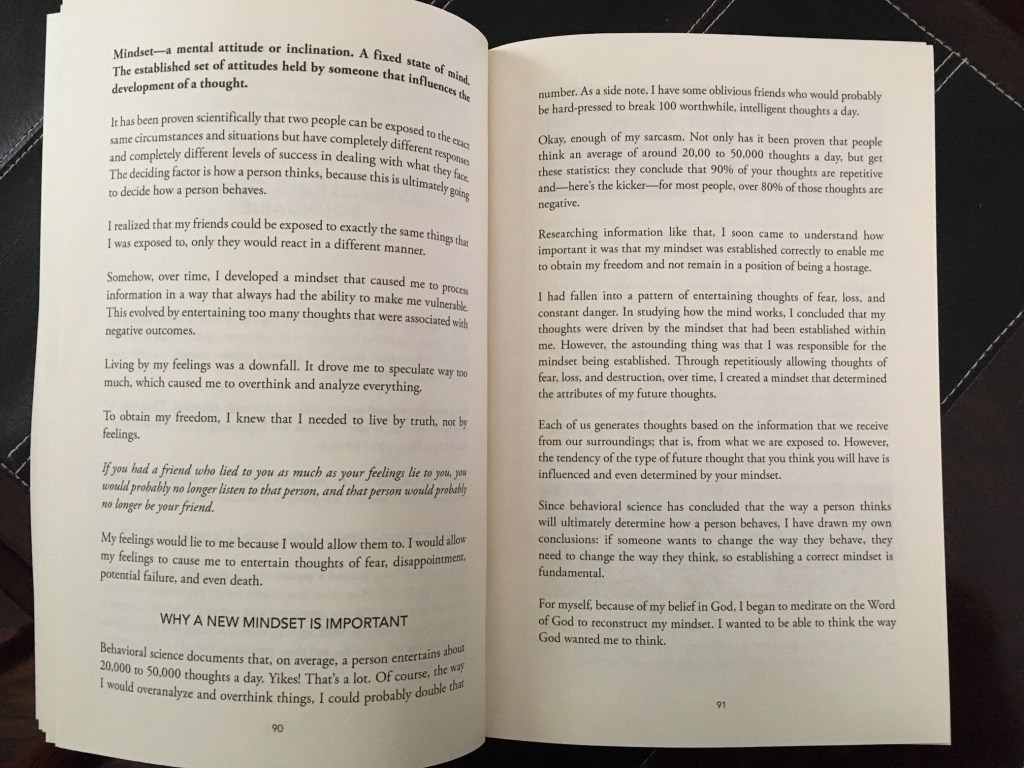 **Mindset—a mental attitude or inclination. A fixed state of mind. The established set of attitudes held by someone that influences the development of a thought.**

It has been proven scientifically that two people can be exposed to the exact same circumstances and situations but have completely different responses and completely different levels of success in dealing with what they face. The deciding factor is how a person thinks, because this is ultimately going to decide how a person behaves.

I realized that my friends could be exposed to exactly the same things that I was exposed to, only they would react in a different manner.

Somehow, over time, I developed a mindset that caused me to process information in a way that always had the ability to make me vulnerable. This evolved by entertaining too many thoughts that were associated with negative outcomes.

Living by my feelings was a downfall. It drove me to speculate way too much, which caused me to overthink and analyze everything.

To obtain my freedom, I knew that I needed to live by truth, not by feelings.

*If you had a friend who lied to you as much as your feelings lie to you, you would probably no longer listen to that person, and that person would probably no longer be your friend.*

My feelings would lie to me because I would allow them to. I would allow my feelings to cause me to entertain thoughts of fear, disappointment, potential failure, and even death.

WHY A NEW MINDSET IS IMPORTANT

Behavioral science documents that, on average, a person entertains about 20,000 to 50,000 thoughts a day. Yikes! That's a lot. Of course, the way I would overanalyze and overthink things, I could probably double that

90

number. As a side note, I have some oblivious friends who would probably be hard-pressed to break 100 worthwhile, intelligent thoughts a day.

Okay, enough of my sarcasm. Not only has it been proven that people think an average of around 20,00 to 50,000 thoughts a day, but get these statistics: they conclude that 90% of your thoughts are repetitive and—here's the kicker—for most people, over 80% of those thoughts are negative.

Researching information like that, I soon came to understand how important it was that my mindset was established correctly to enable me to obtain my freedom and not remain in a position of being a hostage.

I had fallen into a pattern of entertaining thoughts of fear, loss, and constant danger. In studying how the mind works, I concluded that my thoughts were driven by the mindset that had been established within me. However, the astounding thing was that I was responsible for the mindset being established. Through repetitiously allowing thoughts of fear, loss, and destruction, over time, I created a mindset that determined the attributes of my future thoughts.

Each of us generates thoughts based on the information that we receive from our surroundings; that is, from what we are exposed to. However, the tendency of the type of future thought that you think you will have is influenced and even determined by your mindset.

Since behavioral science has concluded that the way a person thinks will ultimately determine how a person behaves, I have drawn my own conclusions: if someone wants to change the way they behave, they need to change the way they think, so establishing a correct mindset is fundamental.

For myself, because of my belief in God, I began to meditate on the Word of God to reconstruct my mindset. I wanted to be able to think the way God wanted me to think.

91